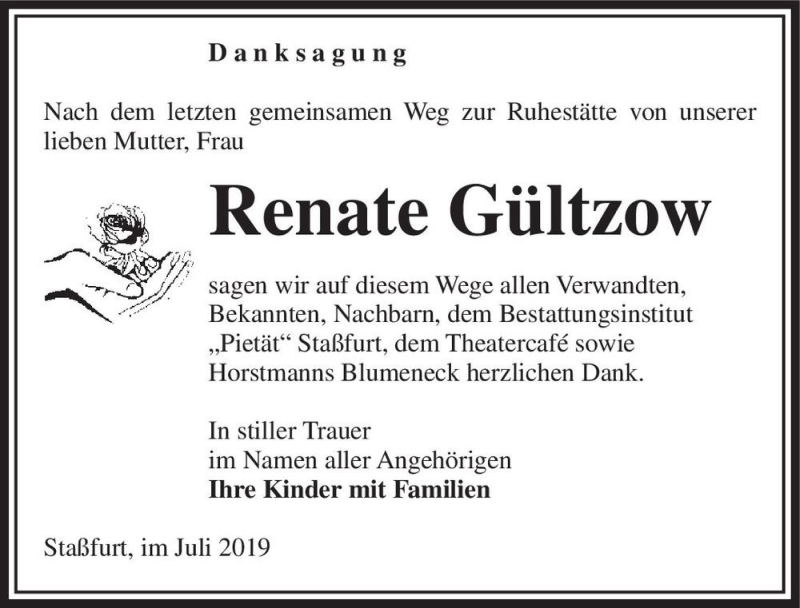 Danksagung

Nach dem letzten gemeinsamen Weg zur Ruhestätte von unserer lieben Mutter, Frau

Renate Gültzow

sagen wir auf diesem Wege allen Verwandten, Bekannten, Nachbarn, dem Bestattungsinstitut „Pietät“ Staßfurt, dem Theatercafé sowie Horstmanns Blumeneck herzlichen Dank.

In stiller Trauer
im Namen aller Angehörigen
Ihre Kinder mit Familien

Staßfurt, im Juli 2019